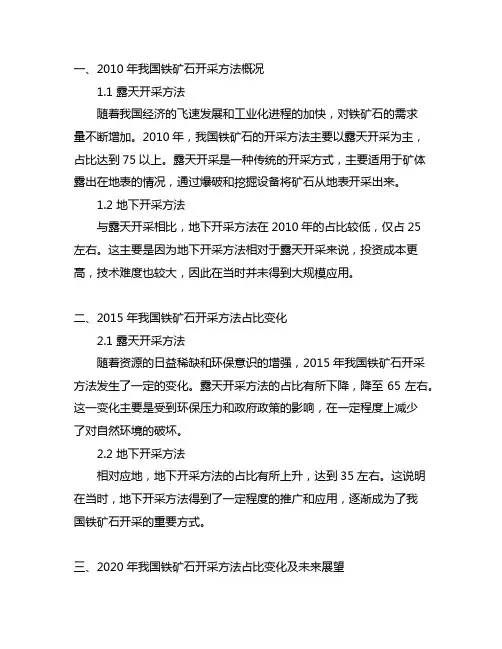 一、2010 年我国铁矿石开采方法概况

1.1 露天开采方法

随着我国经济的飞速发展和工业化进程的加快，对铁矿石的需求量不断增加。2010 年，我国铁矿石的开采方法主要以露天开采为主，占比达到 75 以上。露天开采是一种传统的开采方式，主要适用于矿体露出在地表的情况，通过爆破和挖掘设备将矿石从地表开采出来。

1.2 地下开采方法

与露天开采相比，地下开采方法在 2010 年的占比较低，仅占 25 左右。这主要是因为地下开采方法相对于露天开采来说，投资成本更高，技术难度也较大，因此在当时并未得到大规模应用。

二、2015 年我国铁矿石开采方法占比变化

2.1 露天开采方法

随着资源的日益稀缺和环保意识的增强，2015 年我国铁矿石开采方法发生了一定的变化。露天开采方法的占比有所下降，降至 65 左右。这一变化主要是受到环保压力和政府政策的影响，在一定程度上减少了对自然环境的破坏。

2.2 地下开采方法

相对应地，地下开采方法的占比有所上升，达到 35 左右。这说明在当时，地下开采方法得到了一定程度的推广和应用，逐渐成为了我国铁矿石开采的重要方式。

三、2020 年我国铁矿石开采方法占比变化及未来展望